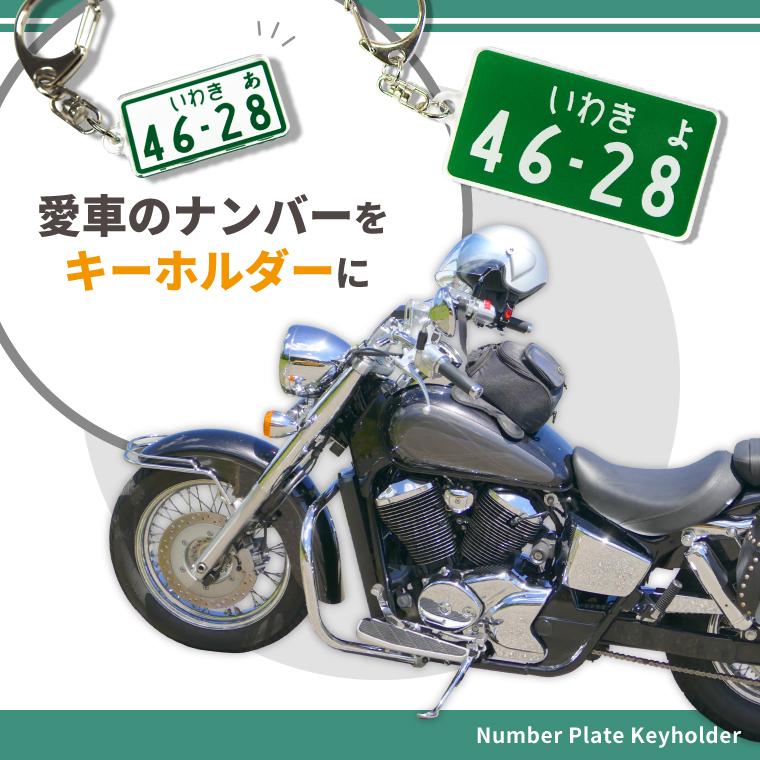 いわき あ
46-28

いわき よ
46-28

愛車のナンバーを
キーホルダーに

Number Plate Keyholder